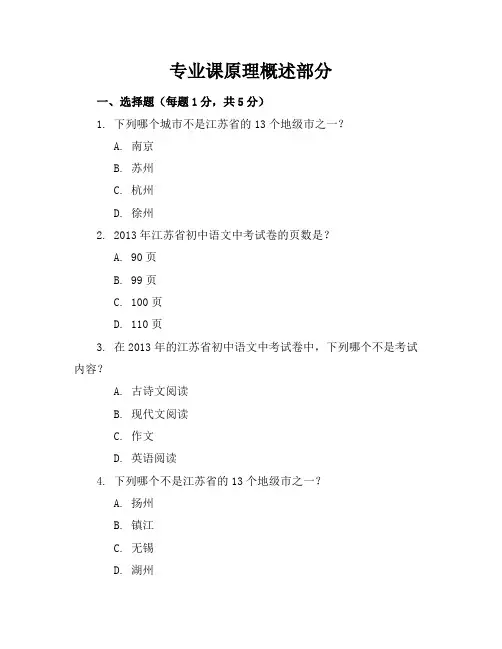 专业课原理概述部分

一、选择题（每题 1 分，共 5 分）

1. 下列哪个城市不是江苏省的 13 个地级市之一？

A. 南京

B. 苏州

C. 杭州

D. 徐州

2. 2013 年江苏省初中语文中考试卷的页数是？

A. 90 页

B. 99 页

C. 100 页

D. 110 页

3. 在 2013 年的江苏省初中语文中考试卷中，下列哪个不是考试内容？

A. 古诗文阅读

B. 现代文阅读

C. 作文

D. 英语阅读

4. 下列哪个不是江苏省的 13 个地级市之一？

A. 扬州

B. 镇江

C. 无锡

D. 湖州